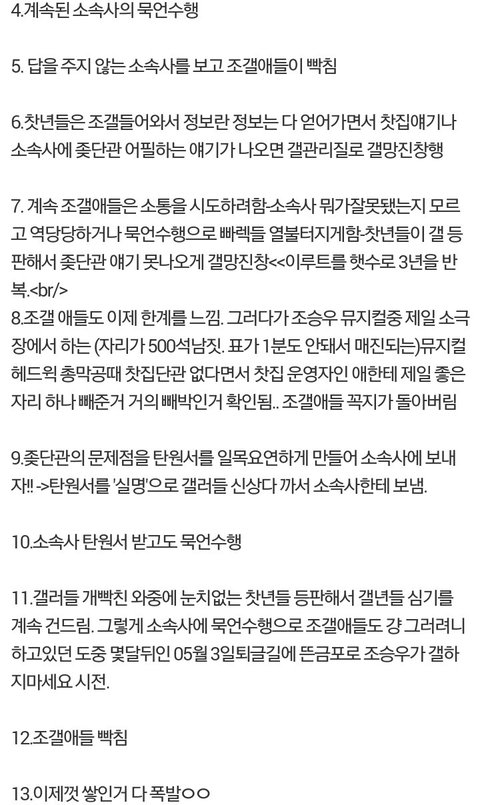 4.계속된 소속사의 묵언수행

5. 답을 주지 않는 소속사를 보고 조갤애들이 빡침

6.찻년들은 조갤들어와서 정보란 정보는 다 얻어가면서 찻집얘기나 소속사에 좆단관 어필하는 얘기가 나오면 갤관리질로 갤망진창행

7. 계속 조갤애들은 소통을 시도하려함-소속사 뭐가잘못됐는지 모르고 역당당하거나 묵언수행으로 빠렉들 열불터지게함-찻년들이 갤 등판해서 좆단관 얘기 못나오게 갤망진창<<이루트를 햇수로 3년을 반복.<br/>
8.조갤 애들도 이제 한계를 느낌. 그러다가 조승우 뮤지컬중 제일 소극장에서 하는 (자리가 500석남짓. 표가 1분도 안돼서 매진되는)뮤지컬 헤드윅 총막공때 찻집단관 없다면서 찻집 운영자인 애한테 제일 좋은 자리 하나 빼준거 거의 빼박인거 확인됨.. 조갤애들 꼭지가 돌아버림

9.좆단관의 문제점을 탄원서를 일목요연하게 만들어 소속사에 보내자!! ->탄원서를 '실명'으로 갤러들 신상다 까서 소속사한테 보냄.

10.소속사 탄원서 받고도 묵언수행

11.갤러들 개빡친 와중에 눈치없는 찻년들 등판해서 갤년들 심기를 계속 건드림. 그렇게 소속사에 묵언수행으로 조갤애들도 걍 그러려니 하고있던 도중 몇달뒤인 05월 3일퇴글길에 뜬금포로 조승우가 갤하지마세요 시전.

12.조갤애들 빡침

13.이제껏 쌓인거 다 폭발ㅇㅇ